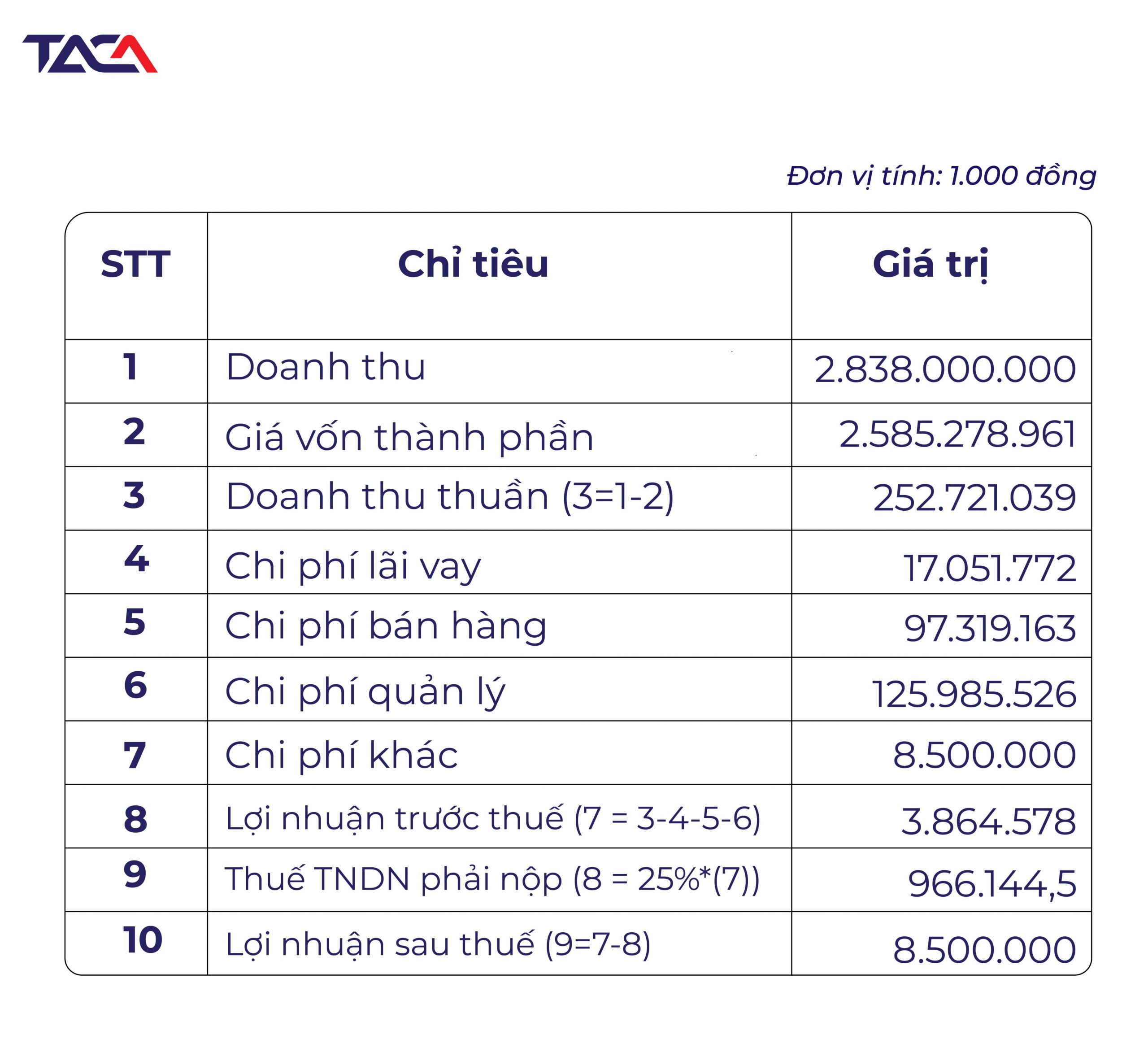 TACA

Đơn vị tính: 1.000 đồng

| STT | Chỉ tiêu | Giá trị |
|---|---|---|
| 1 | Doanh thu | 2.838.000.000 |
| 2 | Giá vốn thành phần | 2.585.278.961 |
| 3 | Doanh thu thuần (3=1-2) | 252.721.039 |
| 4 | Chi phí lãi vay | 17.051.772 |
| 5 | Chi phí bán hàng | 97.319.163 |
| 6 | Chi phí quản lý | 125.985.526 |
| 7 | Chi phí khác | 8.500.000 |
| 8 | Lợi nhuận trước thuế (7 = 3-4-5-6) | 3.864.578 |
| 9 | Thuế TNDN phải nộp (8 = 25%*(7)) | 966.144,5 |
| 10 | Lợi nhuận sau thuế (9=7-8) | 8.500.000 |